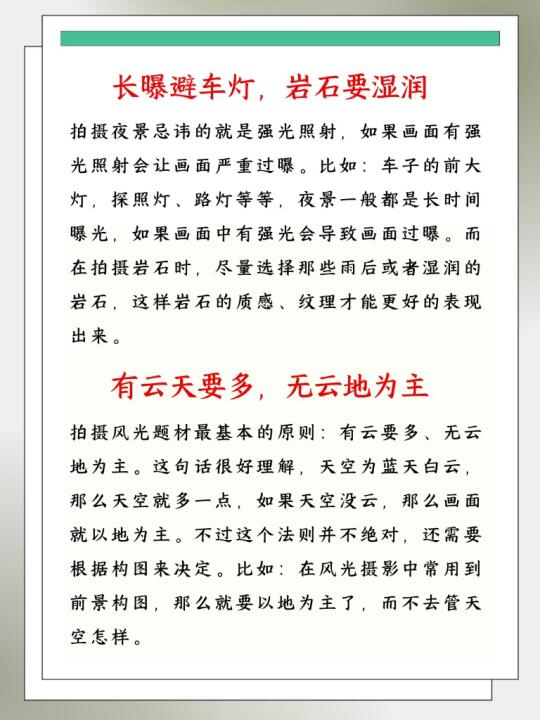 长曝避车灯，岩石要湿润

拍摄夜景忌讳的就是强光照射，如果画面有强光照射会让画面严重过曝。比如：车子的前大灯，探照灯、路灯等等，夜景一般都是长时间曝光，如果画面中有强光会导致画面过曝。而在拍摄岩石时，尽量选择那些雨后或者湿润的岩石，这样岩石的质感、纹理才能更好的表现出来。

有云天要多，无云地为主

拍摄风光题材最基本的原则：有云要多、无云地为主。这句话很好理解，天空为蓝天白云，那么天空就多一点，如果天空没云，那么画面就以地为主。不过这个法则并不绝对，还需要根据构图来决定。比如：在风光摄影中常用到前景构图，那么就要以地为主了，而不去管天空怎样。